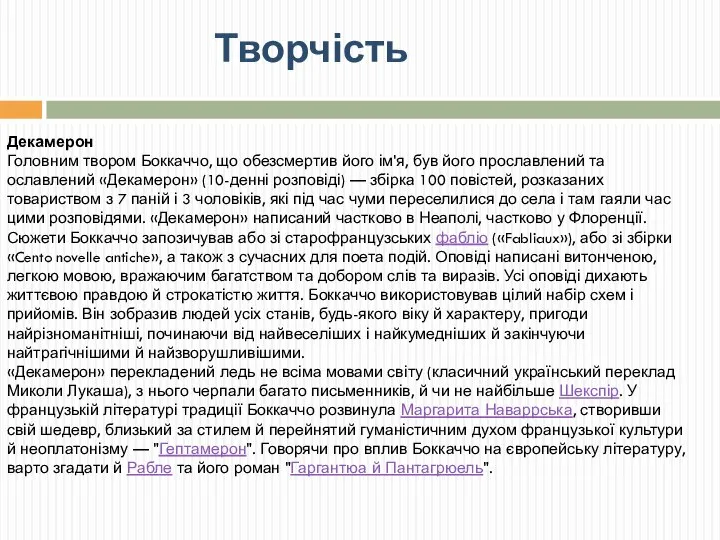 Творчість

Декамерон
Головним твором Боккаччо, що обезсмертив його ім'я, був його прославлений та ославлений «Декамерон» (10-денні розповіді) — збірка 100 повістей, розказаних товариством з 7 паній і 3 чоловіків, які під час чуми переселилися до села і там гаяли час цими розповідями. «Декамерон» написаний частково в Неаполі, частково у Флоренції. Сюжети Боккаччо запозичував або зі старофранцузських фабліо («Fabliaux»), або зі збірки «Cento novelle antiche», а також з сучасних для поета подій. Оповіді написані витонченою, легкою мовою, вражаючим багатством та добором слів та виразів. Усі оповіді дихають життєвою правдою й строкатістю життя. Боккаччо використовував цілий набір схем і прийомів. Він зобразив людей усіх станів, будь-якого віку й характеру, пригоди найрізноманітніші, починаючи від найвеселіших і найкумедніших й закінчуючи найтрагічнішими й найзворушливішими.
«Декамерон» перекладений ледь не всіма мовами світу (класичний український переклад Миколи Лукаша), з нього черпали багато письменників, й чи не найбільше Шекспір. У французькій літературі традиції Боккаччо розвинула Маргарита Наваррська, створивши свій шедевр, близький за стилем й перейнятий гуманістичним духом французької культури й неоплатонізму — "Гептамерон". Говорячи про вплив Боккаччо на європейську літературу, варто згадати й Рабле та його роман "Гаргантюа й Пантагрюель".